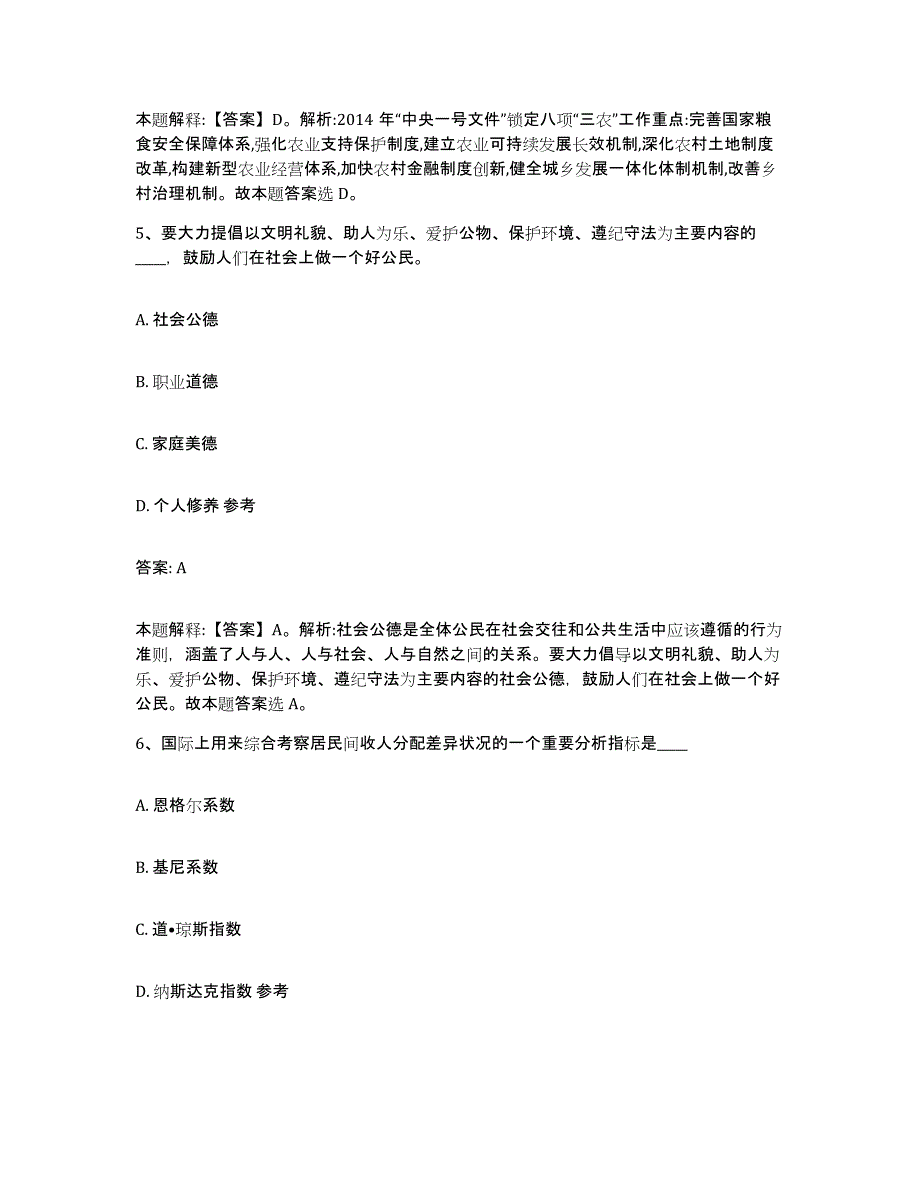 本题解释:【答案】D。解析:2014 年“中央一号文件”锁定八项“三农”工作重点:完善国家粮食安全保障体系,强化农业支持保护制度,建立农业可持续发展长效机制,深化农村土地制度改革,构建新型农业经营体系,加快农村金融制度创新,健全城乡发展一体化体制机制,改善乡村治理机制。故本题答案选 D。

5、要大力提倡以文明礼貌、助人为乐、爱护公物、保护环境、遵纪守法为主要内容的____，鼓励人们在社会上做一个好公民。

A. 社会公德

B. 职业道德

C. 家庭美德

D. 个人修养 参考

答案: A

本题解释:【答案】A。解析:社会公德是全体公民在社会交往和公共生活中应该遵循的行为准则，涵盖了人与人、人与社会、人与自然之间的关系。要大力倡导以文明礼貌、助人为乐、爱护公物、保护环境、遵纪守法为主要内容的社会公德，鼓励人们在社会上做一个好公民。故本题答案选 A。

6、国际上用来综合考察居民间收人分配差异状况的一个重要分析指标是____

A. 恩格尔系数

B. 基尼系数

C. 道•琼斯指数

D. 纳斯达克指数 参考